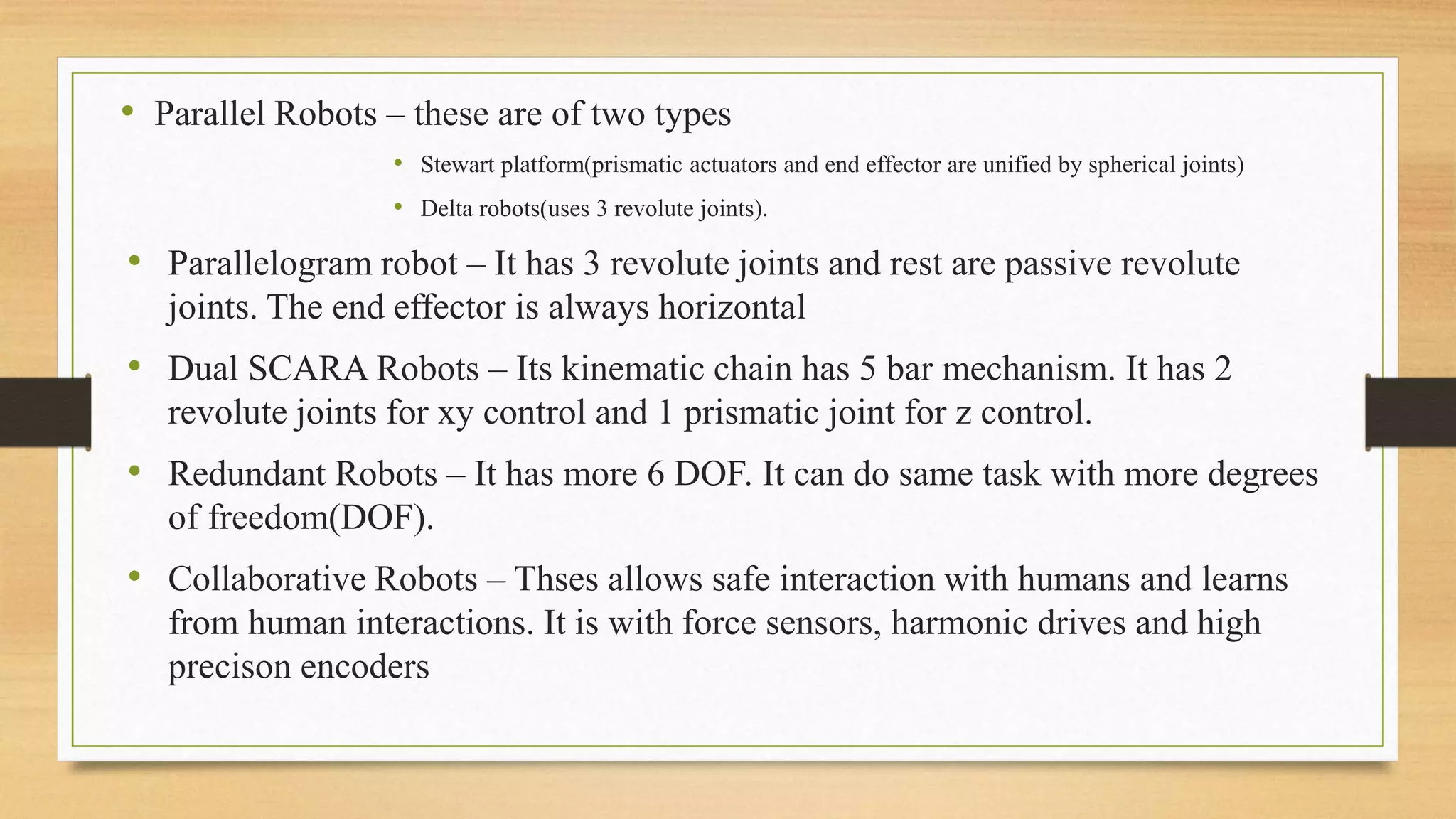 • Parallel Robots – these are of two types

• Stewart platform(prismatic actuators and end effector are unified by spherical joints)

• Delta robots(uses 3 revolute joints).

• Parallelogram robot – It has 3 revolute joints and rest are passive revolute joints. The end effector is always horizontal

• Dual SCARA Robots – Its kinematic chain has 5 bar mechanism. It has 2 revolute joints for xy control and 1 prismatic joint for z control.

• Redundant Robots – It has more 6 DOF. It can do same task with more degrees of freedom(DOF).

• Collaborative Robots – Thses allows safe interaction with humans and learns from human interactions. It is with force sensors, harmonic drives and high precison encoders